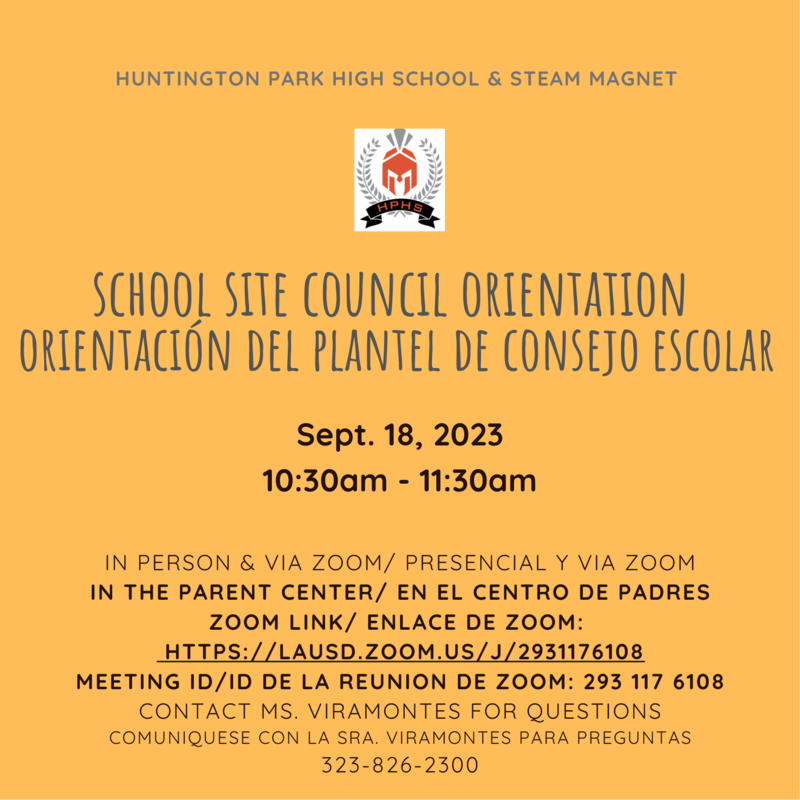 HUNTINGTON PARK HIGH SCHOOL & STEAM MAGNET

HPHS

SCHOOL SITE COUNCIL ORIENTATION
ORIENTACIÓN DEL PLANTEL DE CONSEJO ESCOLAR

Sept. 18, 2023
10:30am - 11:30am

IN PERSON & VIA ZOOM/ PRESENCIAL Y VIA ZOOM
IN THE PARENT CENTER/ EN EL CENTRO DE PADRES
ZOOM LINK/ ENLACE DE ZOOM:
HTTPS://LAUSD.ZOOM.US/J/2931176108
MEETING ID/ID DE LA REUNION DE ZOOM: 293 117 6108
CONTACT MS. VIRAMONTES FOR QUESTIONS
COMUNIQUESE CON LA SRA. VIRAMONTES PARA PREGUNTAS
323-826-2300